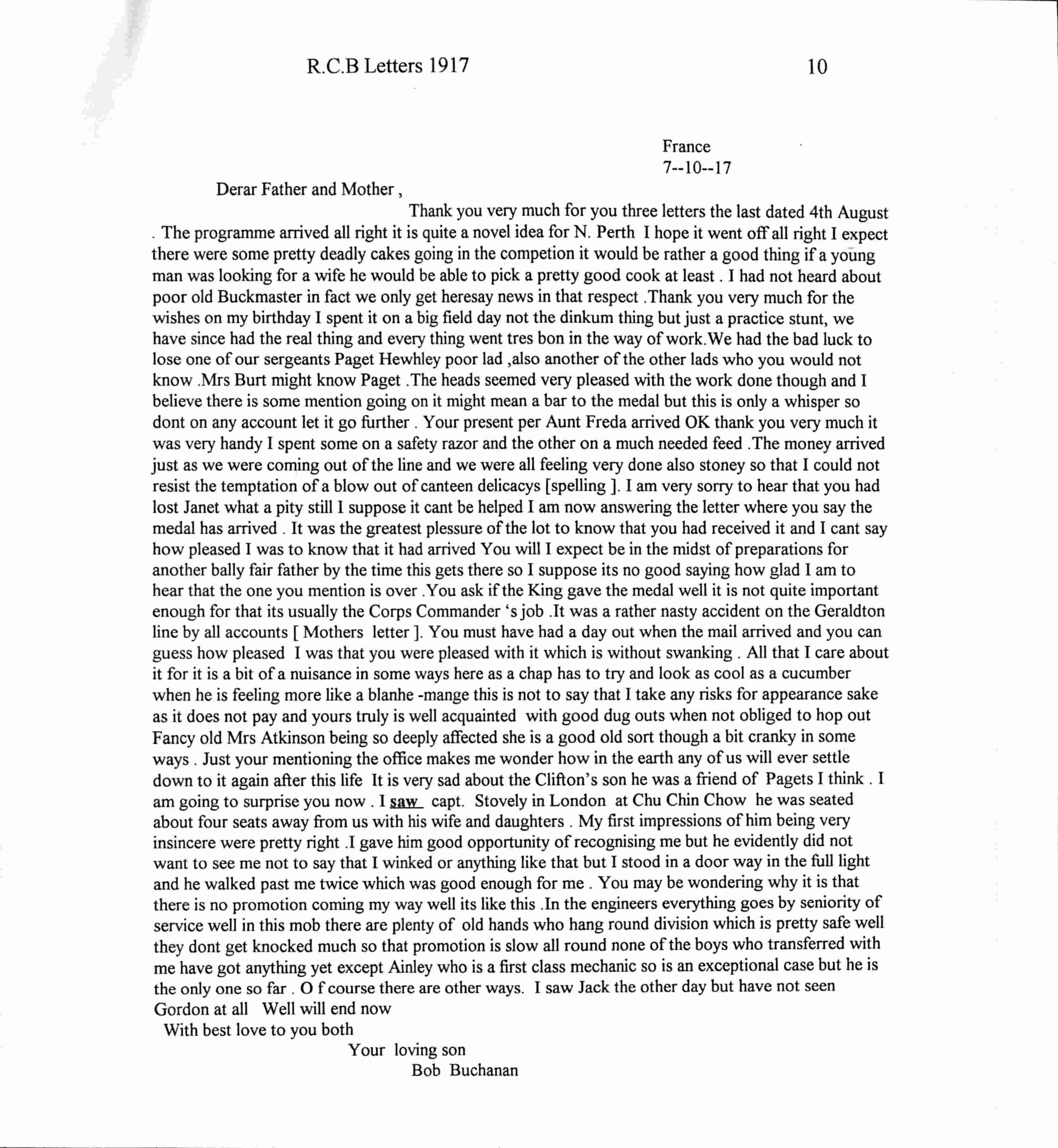 R.C.B Letters 1917 10

France
7--10--17

Derar Father and Mother ,

Thank you very much for you three letters the last dated 4th August . The programme arrived all right it is quite a novel idea for N. Perth I hope it went off all right I expect there were some pretty deadly cakes going in the competion it would be rather a good thing if a young man was looking for a wife he would be able to pick a pretty good cook at least . I had not heard about poor old Buckmaster in fact we only get heresay news in that respect .Thank you very much for the wishes on my birthday I spent it on a big field day not the dinkum thing but just a practice stunt, we have since had the real thing and every thing went tres bon in the way of work.We had the bad luck to lose one of our sergeants Paget Hewhley poor lad ,also another of the other lads who you would not know .Mrs Burt might know Paget .The heads seemed very pleased with the work done though and I believe there is some mention going on it might mean a bar to the medal but this is only a whisper so dont on any account let it go further . Your present per Aunt Freda arrived OK thank you very much it was very handy I spent some on a safety razor and the other on a much needed feed .The money arrived just as we were coming out of the line and we were all feeling very done also stoney so that I could not resist the temptation of a blow out of canteen delicacys [spelling ]. I am very sorry to hear that you had lost Janet what a pity still I suppose it cant be helped I am now answering the letter where you say the medal has arrived . It was the greatest plessure of the lot to know that you had received it and I cant say how pleased I was to know that it had arrived You will I expect be in the midst of preparations for another bally fair father by the time this gets there so I suppose its no good saying how glad I am to hear that the one you mention is over .You ask if the King gave the medal well it is not quite important enough for that its usually the Corps Commander 's job .It was a rather nasty accident on the Geraldton line by all accounts [ Mothers letter ]. You must have had a day out when the mail arrived and you can guess how pleased I was that you were pleased with it which is without swanking . All that I care about it for it is a bit of a nuisance in some ways here as a chap has to try and look as cool as a cucumber when he is feeling more like a blanhe -mange this is not to say that I take any risks for appearance sake as it does not pay and yours truly is well acquainted with good dug outs when not obliged to hop out Fancy old Mrs Atkinson being so deeply affected she is a good old sort though a bit cranky in some ways . Just your mentioning the office makes me wonder how in the earth any of us will ever settle down to it again after this life It is very sad about the Clifton's son he was a friend of Pagets I think . I am going to surprise you now . I saw capt. Stovely in London at Chu Chin Chow he was seated about four seats away from us with his wife and daughters . My first impressions of him being very insincere were pretty right .I gave him good opportunity of recognising me but he evidently did not want to see me not to say that I winked or anything like that but I stood in a door way in the full light and he walked past me twice which was good enough for me . You may be wondering why it is that there is no promotion coming my way well its like this .In the engineers everything goes by seniority of service well in this mob there are plenty of old hands who hang round division which is pretty safe well they dont get knocked much so that promotion is slow all round none of the boys who transferred with me have got anything yet except Ainley who is a first class mechanic so is an exceptional case but he is the only one so far . O f course there are other ways. I saw Jack the other day but have not seen Gordon at all Well will end now

With best love to you both

Your loving son
Bob Buchanan